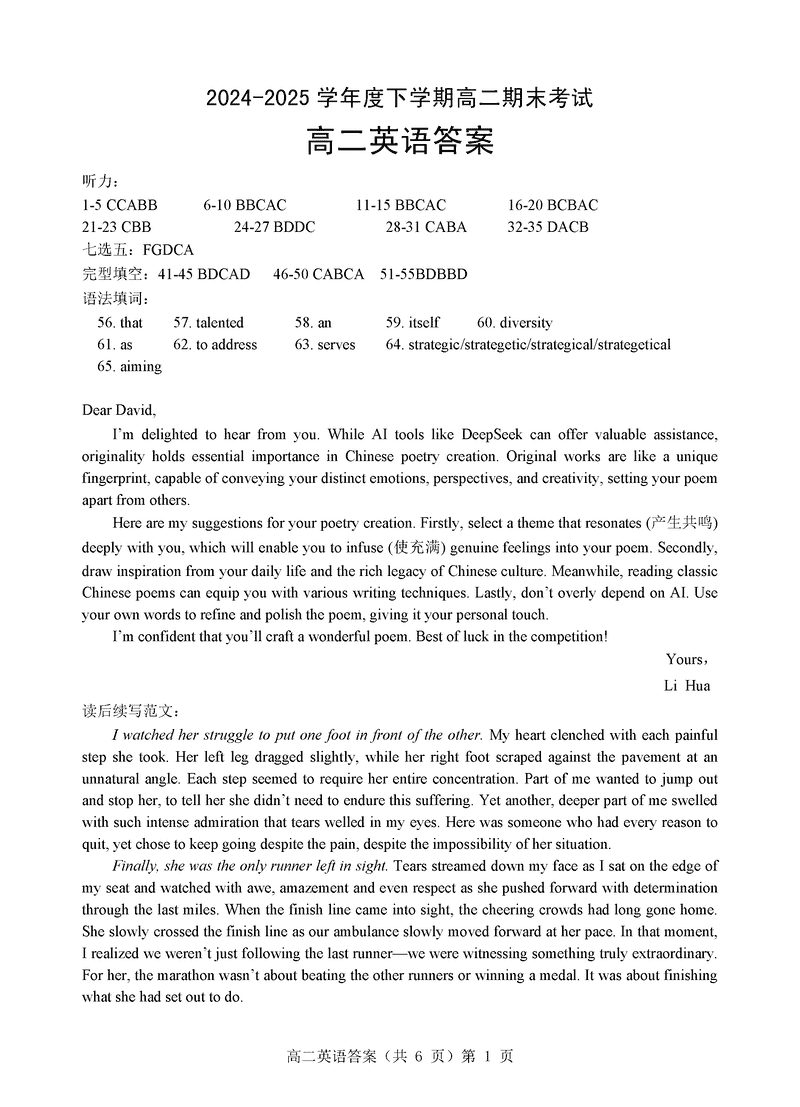 2024-2025 学年度下学期高二期末考试

高二英语答案

听力：
1-5 CCABB　6-10 BBCAC　11-15 BBCAC　16-20 BCBAC
21-23 CBB　24-27 BDDC　28-31 CABA　32-35 DACB
七选五：FGDCA
完型填空：41-45 BDCAD　46-50 CABCA　51-55BDBBD
语法填词：
56. that　57. talented　58. an　59. itself　60. diversity
61. as　62. to address　63. serves　64. strategic/strategetic/strategical/strategetical
65. aiming

Dear David,

I'm delighted to hear from you. While AI tools like DeepSeek can offer valuable assistance, originality holds essential importance in Chinese poetry creation. Original works are like a unique fingerprint, capable of conveying your distinct emotions, perspectives, and creativity, setting your poem apart from others.

Here are my suggestions for your poetry creation. Firstly, select a theme that resonates (产生共鸣) deeply with you, which will enable you to infuse (使充满) genuine feelings into your poem. Secondly, draw inspiration from your daily life and the rich legacy of Chinese culture. Meanwhile, reading classic Chinese poems can equip you with various writing techniques. Lastly, don't overly depend on AI. Use your own words to refine and polish the poem, giving it your personal touch.

I'm confident that you'll craft a wonderful poem. Best of luck in the competition!

Yours，
Li Hua

读后续写范文：

I watched her struggle to put one foot in front of the other. My heart clenched with each painful step she took. Her left leg dragged slightly, while her right foot scraped against the pavement at an unnatural angle. Each step seemed to require her entire concentration. Part of me wanted to jump out and stop her, to tell her she didn't need to endure this suffering. Yet another, deeper part of me swelled with such intense admiration that tears welled in my eyes. Here was someone who had every reason to quit, yet chose to keep going despite the pain, despite the impossibility of her situation.

Finally, she was the only runner left in sight. Tears streamed down my face as I sat on the edge of my seat and watched with awe, amazement and even respect as she pushed forward with determination through the last miles. When the finish line came into sight, the cheering crowds had long gone home. She slowly crossed the finish line as our ambulance slowly moved forward at her pace. In that moment, I realized we weren't just following the last runner—we were witnessing something truly extraordinary. For her, the marathon wasn't about beating the other runners or winning a medal. It was about finishing what she had set out to do.

高二英语答案（共 6 页）第 1 页